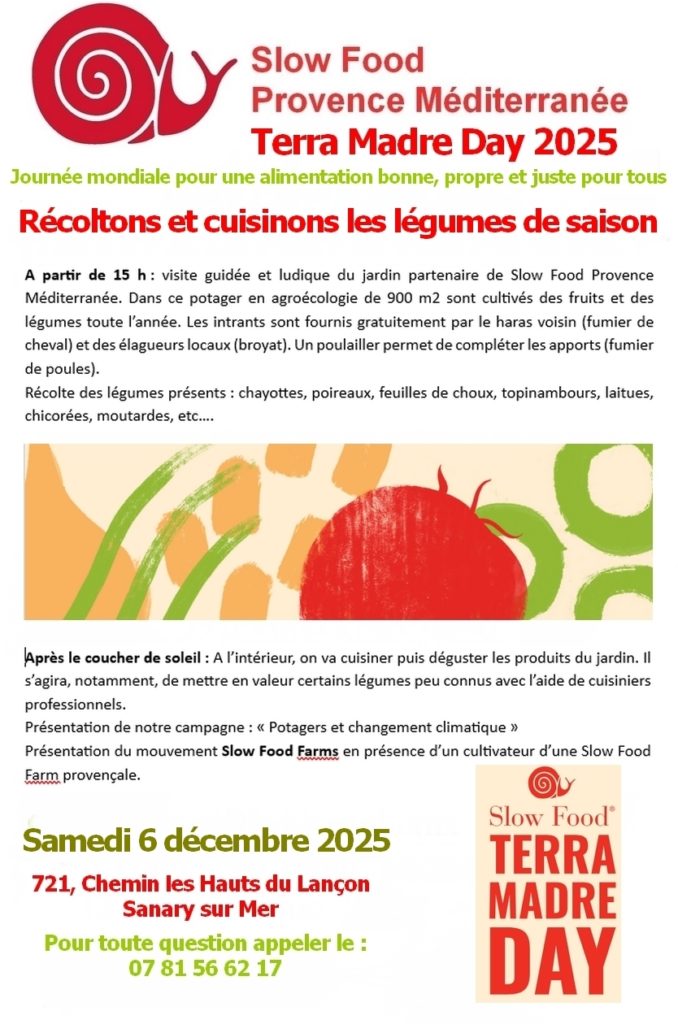 Slow Food
Provence Méditerranée
Terra Madre Day 2025

Journée mondiale pour une alimentation bonne, propre et juste pour tous

Récoltons et cuisinons les légumes de saison

A partir de 15 h : visite guidée et ludique du jardin partenaire de Slow Food Provence Méditerranée. Dans ce potager en agroécologie de 900 m2 sont cultivés des fruits et des légumes toute l'année. Les intrants sont fournis gratuitement par le haras voisin (fumier de cheval) et des élagueurs locaux (broyat). Un poulailler permet de compléter les apports (fumier de poules).
Récolte des légumes présents : chayottes, poireaux, feuilles de choux, topinambours, laitues, chicorées, moutardes, etc….

Après le coucher de soleil : A l'intérieur, on va cuisiner puis déguster les produits du jardin. Il s'agira, notamment, de mettre en valeur certains légumes peu connus avec l'aide de cuisiniers professionnels.
Présentation de notre campagne : « Potagers et changement climatique »
Présentation du mouvement Slow Food Farms en présence d'un cultivateur d'une Slow Food Farm provençale.

Samedi 6 décembre 2025

721, Chemin les Hauts du Lançon
Sanary sur Mer

Pour toute question appeler le :
07 81 56 62 17

Slow Food®
TERRA
MADRE
DAY